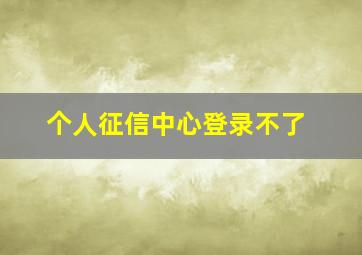 个人征信中心登录不了